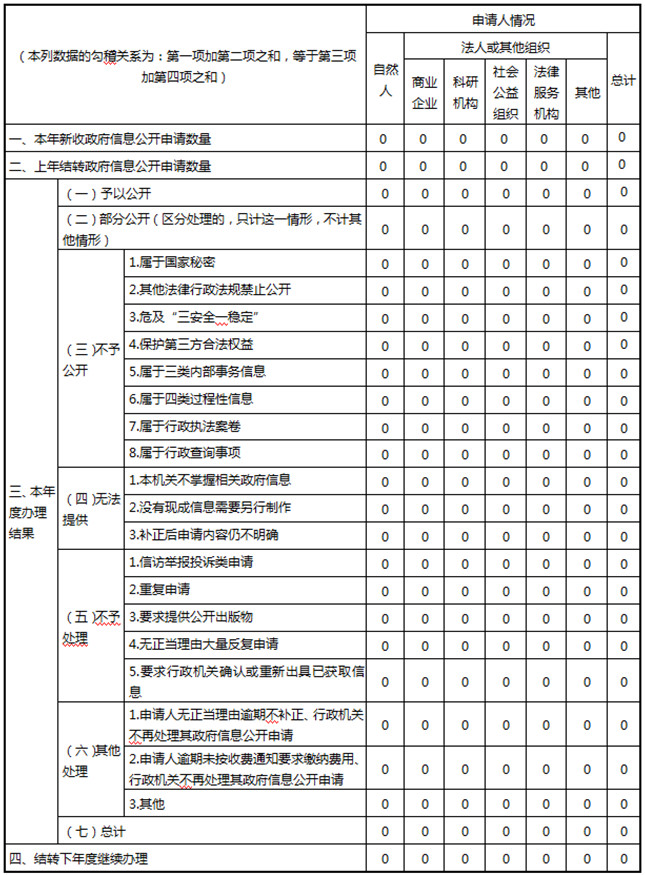 | （本列数据的勾稽关系为：第一项加第二项之和，等于第三项加第四项之和） | | | 申请人情况 | | | | | | |
|---|---|---|---|---|---|---|---|---|---|
| | | | 自然人 | 法人或其他组织 | | | | | 总计 |
| | | | | 商业企业 | 科研机构 | 社会公益组织 | 法律服务机构 | 其他 | |
| 一、本年新收政府信息公开申请数量 | | | 0 | 0 | 0 | 0 | 0 | 0 | 0 |
| 二、上年结转政府信息公开申请数量 | | | 0 | 0 | 0 | 0 | 0 | 0 | 0 |
| 三、本年度办理结果 | （一）予以公开 | | 0 | 0 | 0 | 0 | 0 | 0 | 0 |
| | （二）部分公开（区分处理的，只计这一情形，不计其他情形） | | 0 | 0 | 0 | 0 | 0 | 0 | 0 |
| | （三）不予公开 | 1.属于国家秘密 | 0 | 0 | 0 | 0 | 0 | 0 | 0 |
| | | 2.其他法律行政法规禁止公开 | 0 | 0 | 0 | 0 | 0 | 0 | 0 |
| | | 3.危及“三安全一稳定” | 0 | 0 | 0 | 0 | 0 | 0 | 0 |
| | | 4.保护第三方合法权益 | 0 | 0 | 0 | 0 | 0 | 0 | 0 |
| | | 5.属于三类内部事务信息 | 0 | 0 | 0 | 0 | 0 | 0 | 0 |
| | | 6.属于四类过程性信息 | 0 | 0 | 0 | 0 | 0 | 0 | 0 |
| | | 7.属于行政执法案卷 | 0 | 0 | 0 | 0 | 0 | 0 | 0 |
| | | 8.属于行政查询事项 | 0 | 0 | 0 | 0 | 0 | 0 | 0 |
| | （四）无法提供 | 1.本机关不掌握相关政府信息 | 0 | 0 | 0 | 0 | 0 | 0 | 0 |
| | | 2.没有现成信息需要另行制作 | 0 | 0 | 0 | 0 | 0 | 0 | 0 |
| | | 3.补正后申请内容仍不明确 | 0 | 0 | 0 | 0 | 0 | 0 | 0 |
| | （五）不予处理 | 1.信访举报投诉类申请 | 0 | 0 | 0 | 0 | 0 | 0 | 0 |
| | | 2.重复申请 | 0 | 0 | 0 | 0 | 0 | 0 | 0 |
| | | 3.要求提供公开出版物 | 0 | 0 | 0 | 0 | 0 | 0 | 0 |
| | | 4.无正当理由大量反复申请 | 0 | 0 | 0 | 0 | 0 | 0 | 0 |
| | | 5.要求行政机关确认或重新出具已获取信息 | 0 | 0 | 0 | 0 | 0 | 0 | 0 |
| | （六）其他处理 | 1.申请人无正当理由逾期不补正、行政机关不再处理其政府信息公开申请 | 0 | 0 | 0 | 0 | 0 | 0 | 0 |
| | | 2.申请人逾期未按收费通知要求缴纳费用、行政机关不再处理其政府信息公开申请 | 0 | 0 | 0 | 0 | 0 | 0 | 0 |
| | | 3.其他 | 0 | 0 | 0 | 0 | 0 | 0 | 0 |
| | （七）总计 | | 0 | 0 | 0 | 0 | 0 | 0 | 0 |
| 四、结转下年度继续办理 | | | 0 | 0 | 0 | 0 | 0 | 0 | 0 |